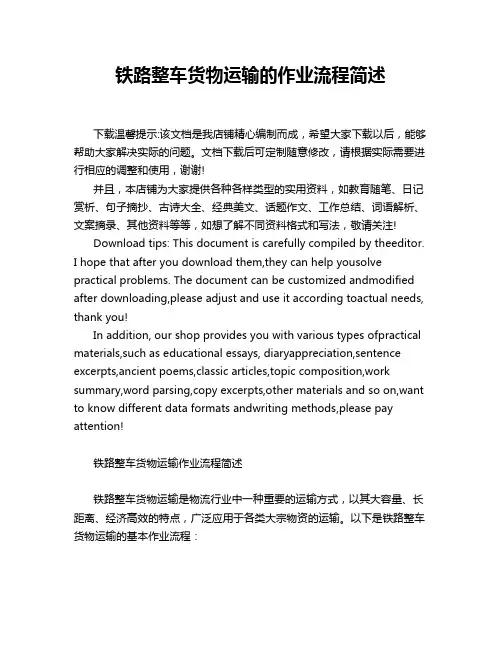 铁路整车货物运输的作业流程简述

下载温馨提示:该文档是我店铺精心编制而成，希望大家下载以后，能够帮助大家解决实际的问题。文档下载后可定制随意修改，请根据实际需要进行相应的调整和使用，谢谢!

并且，本店铺为大家提供各种各样类型的实用资料，如教育随笔、日记赏析、句子摘抄、古诗大全、经典美文、话题作文、工作总结、词语解析、文案摘录、其他资料等等，如想了解不同资料格式和写法，敬请关注!

Download tips: This document is carefully compiled by theeditor. I hope that after you download them,they can help yousolve practical problems. The document can be customized andmodified after downloading,please adjust and use it according toactual needs, thank you!

In addition, our shop provides you with various types ofpractical materials,such as educational essays, diaryappreciation,sentence excerpts,ancient poems,classic articles,topic composition,work summary,word parsing,copy excerpts,other materials and so on,want to know different data formats andwriting methods,please pay attention!

铁路整车货物运输作业流程简述

铁路整车货物运输是物流行业中一种重要的运输方式，以其大容量、长距离、经济高效的特点，广泛应用于各类大宗物资的运输。以下是铁路整车货物运输的基本作业流程：